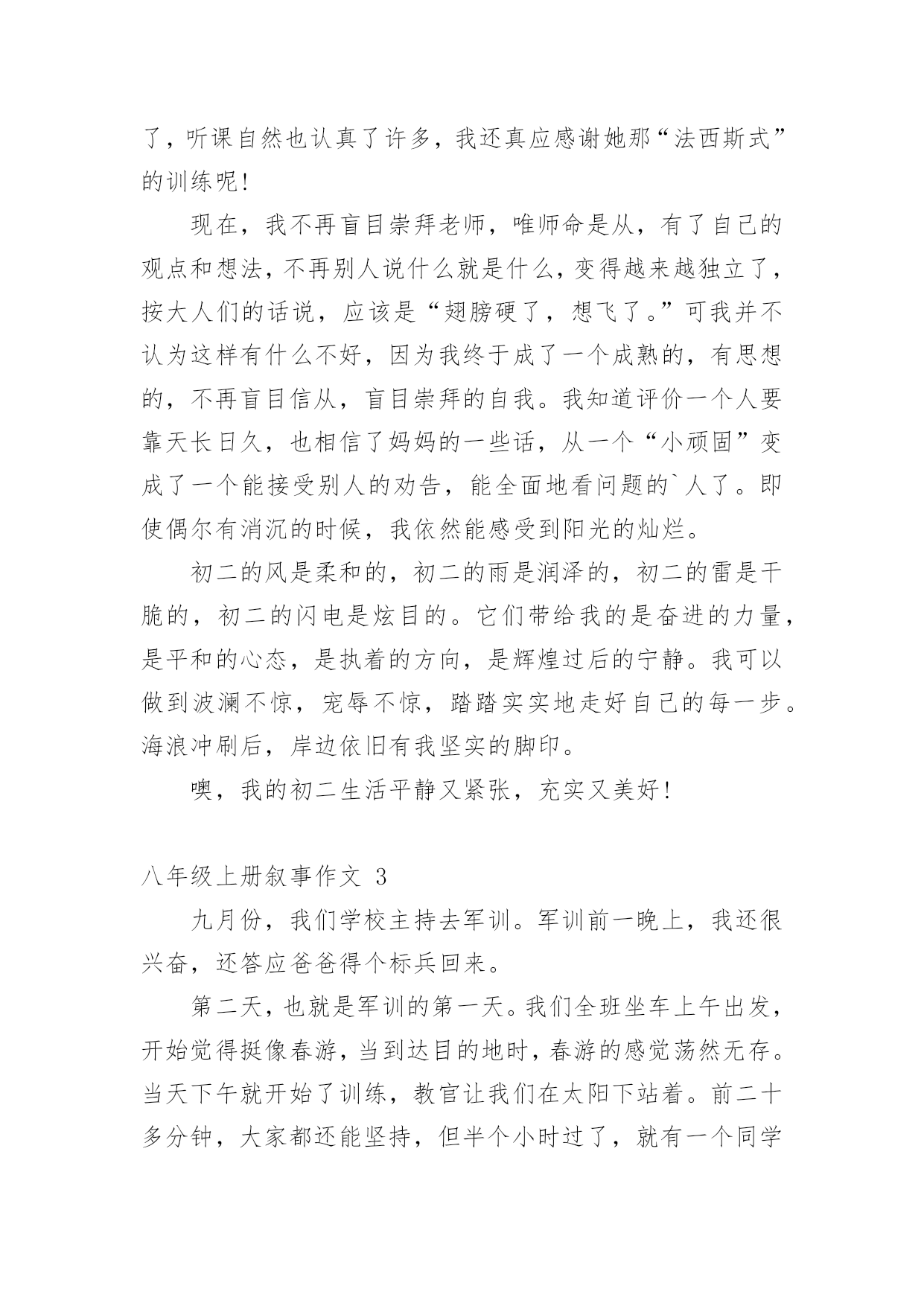 了，听课自然也认真了许多，我还真应感谢她那“法西斯式”的训练呢！

现在，我不再盲目崇拜老师，唯师命是从，有了自己的观点和想法，不再别人说什么就是什么，变得越来越独立了，按大人们的话说，应该是“翅膀硬了，想飞了。”可我并不认为这样有什么不好，因为我终于成了一个成熟的，有思想的，不再盲目信从，盲目崇拜的自我。我知道评价一个人要靠天长日久，也相信了妈妈的一些话，从一个“小顽固”变成了一个能接受别人的劝告，能全面地看问题的`人了。即使偶尔有消沉的时候，我依然能感受到阳光的灿烂。

初二的风是柔和的，初二的雨是润泽的，初二的雷是干脆的，初二的闪电是炫目的。它们带给我的是奋进的力量，是平和的心态，是执着的方向，是辉煌过后的宁静。我可以做到波澜不惊，宠辱不惊，踏踏实实地走好自己的每一步。海浪冲刷后，岸边依旧有我坚实的脚印。

噢，我的初二生活平静又紧张，充实又美好！

八年级上册叙事作文 3

九月份，我们学校主持去军训。军训前一晚上，我还很兴奋，还答应爸爸得个标兵回来。

第二天，也就是军训的第一天。我们全班坐车上午出发，开始觉得挺像春游，当到达目的地时，春游的感觉荡然无存。当天下午就开始了训练，教官让我们在太阳下站着。前二十多分钟，大家都还能坚持，但半个小时过了，就有一个同学